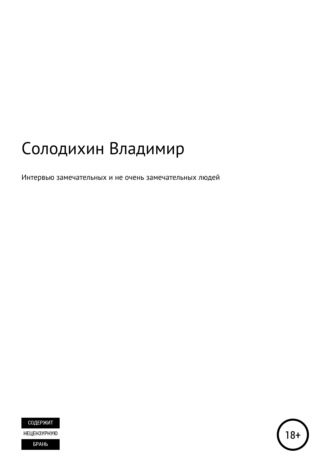 Солодихин Владимир

Интервью замечательных и не очень замечательных людей

СОДЕРЖИТ
НЕЦЕНЗУРНУЮ
БРАНЬ

18+